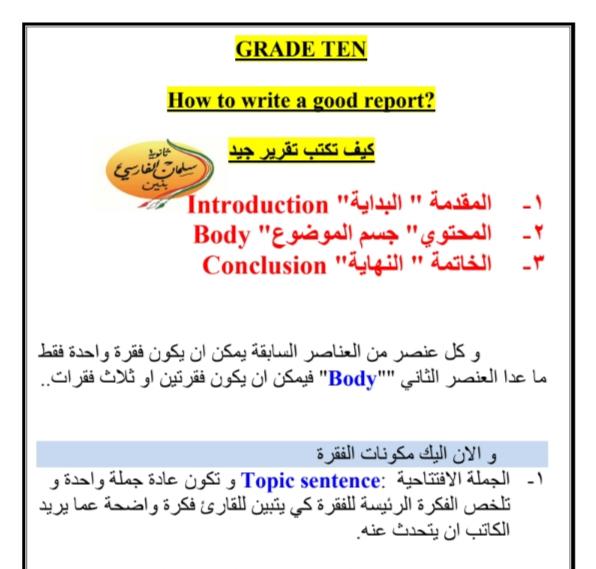 GRADE TEN

How to write a good report?

كيف تكتب تقرير جيد

ثانوية سلمان الفارسي بنين

١- المقدمة " البداية" Introduction
٢- المحتوي" جسم الموضوع" Body
٣- الخاتمة " النهاية" Conclusion

و كل عنصر من العناصر السابقة يمكن ان يكون فقرة واحدة فقط ما عدا العنصر الثاني ""Body" فيمكن ان يكون فقرتين او ثلاث فقرات..

و الان اليك مكونات الفقرة

١- الجملة الافتتاحية :Topic sentence و تكون عادة جملة واحدة و تلخص الفكرة الرئيسة للفقرة كي يتبين للقارئ فكرة واضحة عما يريد الكاتب ان يتحدث عنه.